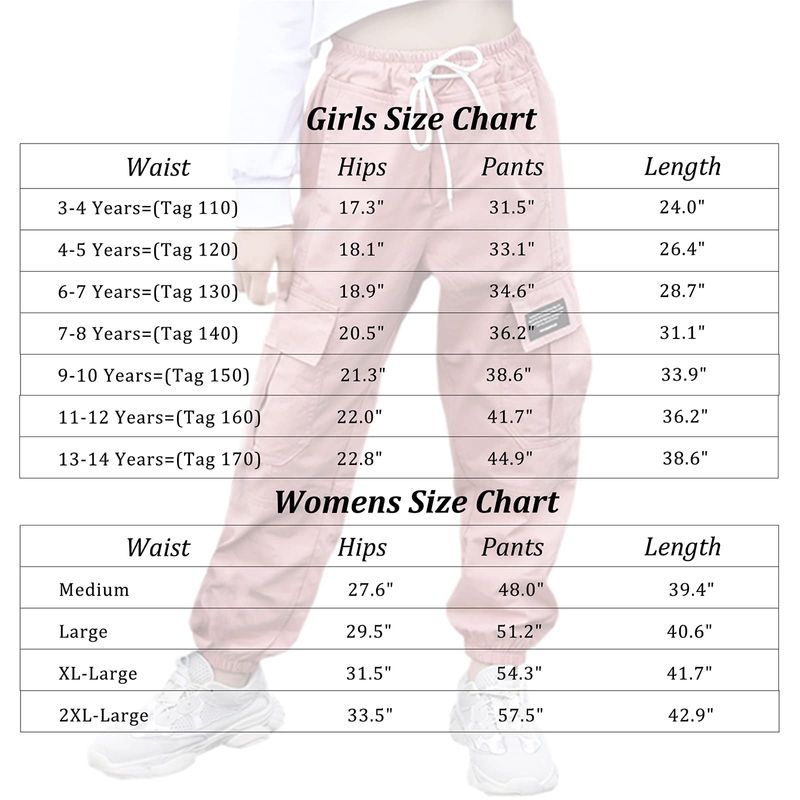 Girls Size Chart

| Waist | Hips | Pants | Length |
|---|---|---|---|
| 3-4 Years=(Tag 110) | 17.3" | 31.5" | 24.0" |
| 4-5 Years=(Tag 120) | 18.1" | 33.1" | 26.4" |
| 6-7 Years=(Tag 130) | 18.9" | 34.6" | 28.7" |
| 7-8 Years=(Tag 140) | 20.5" | 36.2" | 31.1" |
| 9-10 Years=(Tag 150) | 21.3" | 38.6" | 33.9" |
| 11-12 Years=(Tag 160) | 22.0" | 41.7" | 36.2" |
| 13-14 Years=(Tag 170) | 22.8" | 44.9" | 38.6" |

Womens Size Chart

| Waist | Hips | Pants | Length |
|---|---|---|---|
| Medium | 27.6" | 48.0" | 39.4" |
| Large | 29.5" | 51.2" | 40.6" |
| XL-Large | 31.5" | 54.3" | 41.7" |
| 2XL-Large | 33.5" | 57.5" | 42.9" |